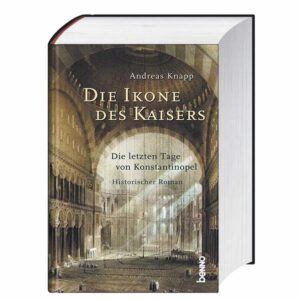 Andreas Knapp

DIE IKONE DES KAISERS

Die letzten Tage von Konstantinopel

Historischer Roman

benno